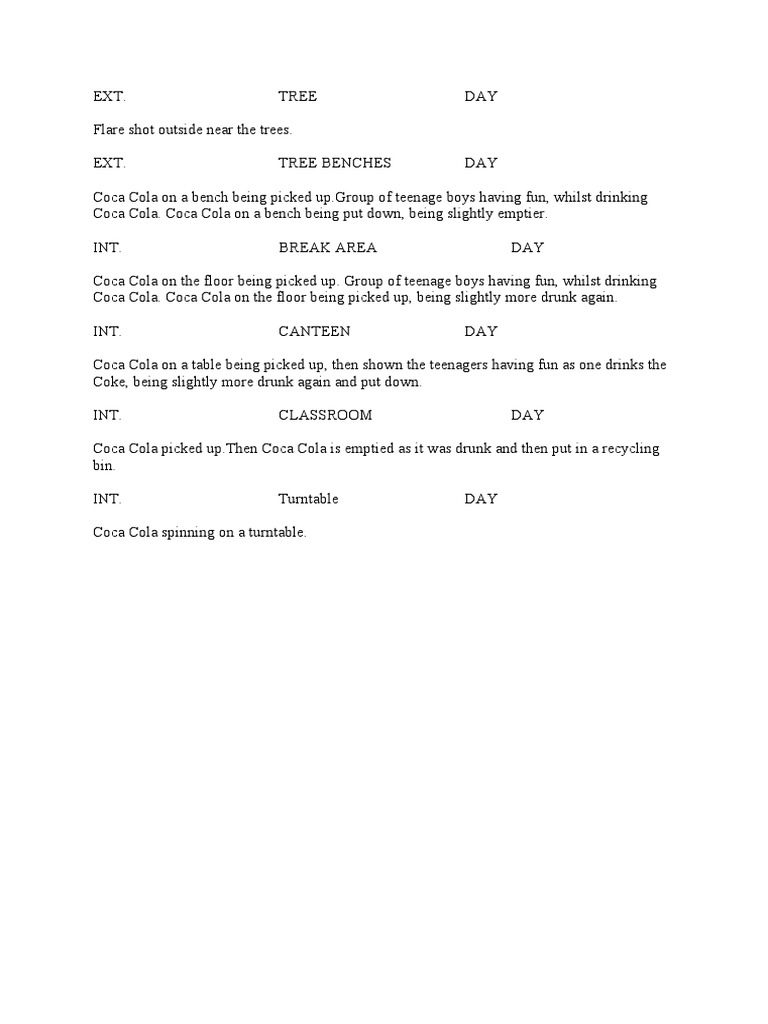 EXT. TREE DAY

Flare shot outside near the trees.

EXT. TREE BENCHES DAY

Coca Cola on a bench being picked up.Group of teenage boys having fun, whilst drinking Coca Cola. Coca Cola on a bench being put down, being slightly emptier.

INT. BREAK AREA DAY

Coca Cola on the floor being picked up. Group of teenage boys having fun, whilst drinking Coca Cola. Coca Cola on the floor being picked up, being slightly more drunk again.

INT. CANTEEN DAY

Coca Cola on a table being picked up, then shown the teenagers having fun as one drinks the Coke, being slightly more drunk again and put down.

INT. CLASSROOM DAY

Coca Cola picked up.Then Coca Cola is emptied as it was drunk and then put in a recycling bin.

INT. Turntable DAY

Coca Cola spinning on a turntable.